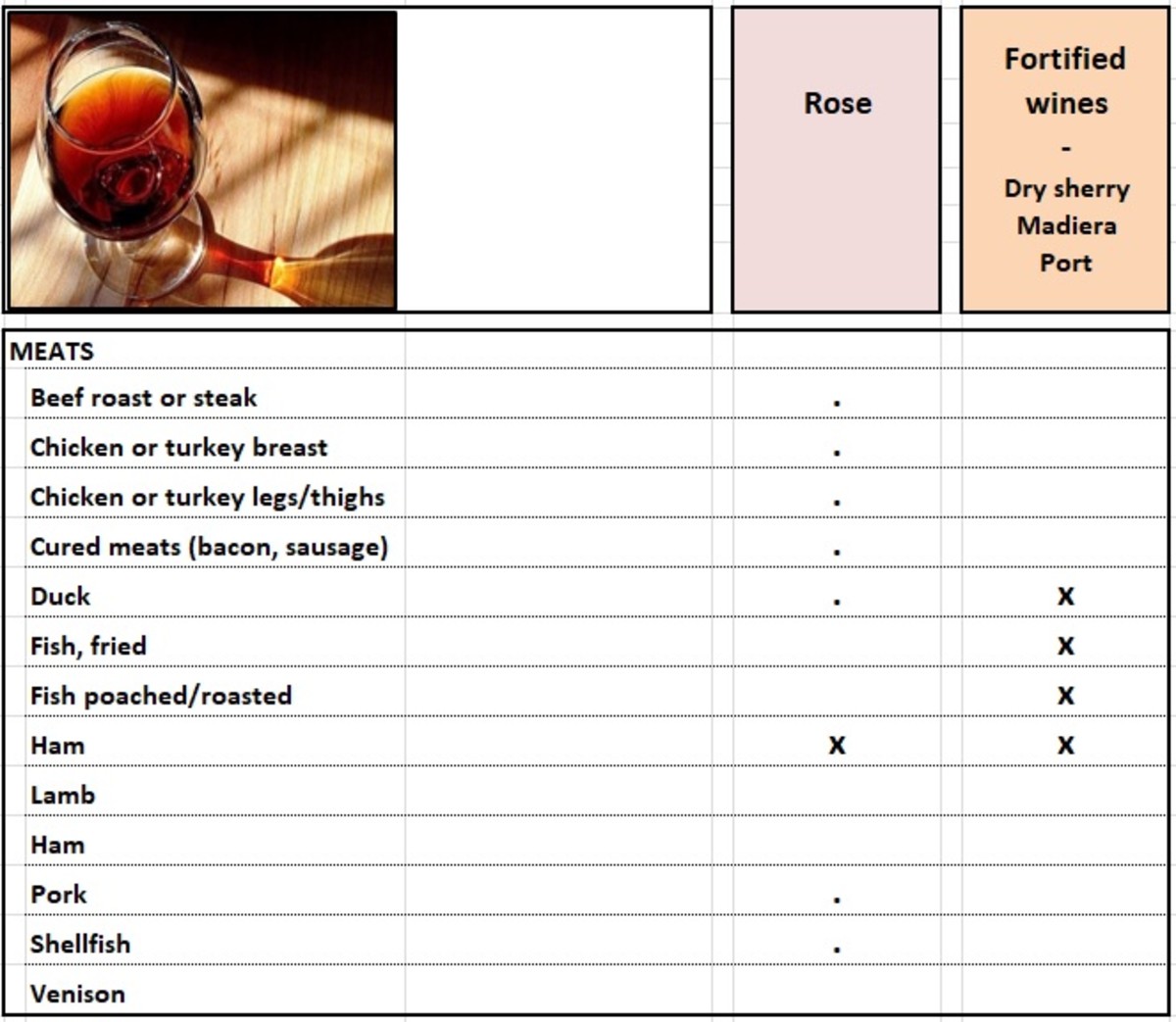 |  | Rose | Fortified wines - Dry sherry Madiera Port |
|---|---|---|
| MEATS | | |
| Beef roast or steak | . | |
| Chicken or turkey breast | . | |
| Chicken or turkey legs/thighs | . | |
| Cured meats (bacon, sausage) | . | |
| Duck | . | X |
| Fish, fried | | X |
| Fish poached/roasted | | X |
| Ham | X | X |
| Lamb | | |
| Ham | | |
| Pork | . | |
| Shellfish | . | |
| Venison | | |